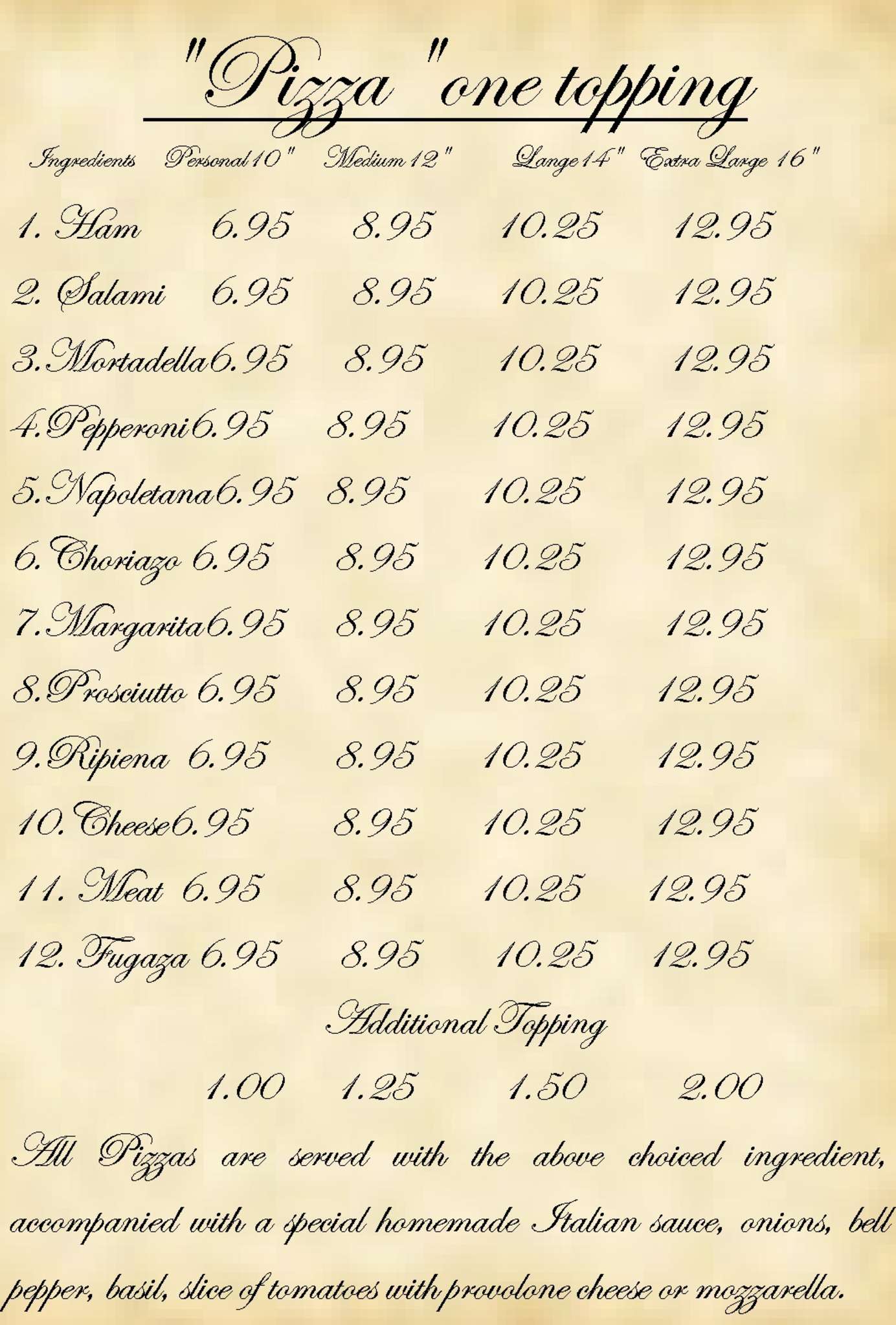 "Pizza "one topping

| Ingredients | Personal 10" | Medium 12" | Lange 14" | Extra Large 16" |
|---|---|---|---|---|
| 1. Ham | 6.95 | 8.95 | 10.25 | 12.95 |
| 2. Salami | 6.95 | 8.95 | 10.25 | 12.95 |
| 3. Mortadella | 6.95 | 8.95 | 10.25 | 12.95 |
| 4. Pepperoni | 6.95 | 8.95 | 10.25 | 12.95 |
| 5. Napoletana | 6.95 | 8.95 | 10.25 | 12.95 |
| 6. Choriazo | 6.95 | 8.95 | 10.25 | 12.95 |
| 7. Margarita | 6.95 | 8.95 | 10.25 | 12.95 |
| 8. Prosciutto | 6.95 | 8.95 | 10.25 | 12.95 |
| 9. Ripiena | 6.95 | 8.95 | 10.25 | 12.95 |
| 10. Cheese | 6.95 | 8.95 | 10.25 | 12.95 |
| 11. Meat | 6.95 | 8.95 | 10.25 | 12.95 |
| 12. Fugaza | 6.95 | 8.95 | 10.25 | 12.95 |

Additional Topping

1.00 1.25 1.50 2.00

All Pizzas are served with the above choiced ingredient, accompanied with a special homemade Italian sauce, onions, bell pepper, basil, slice of tomatoes with provolone cheese or mozzarella.